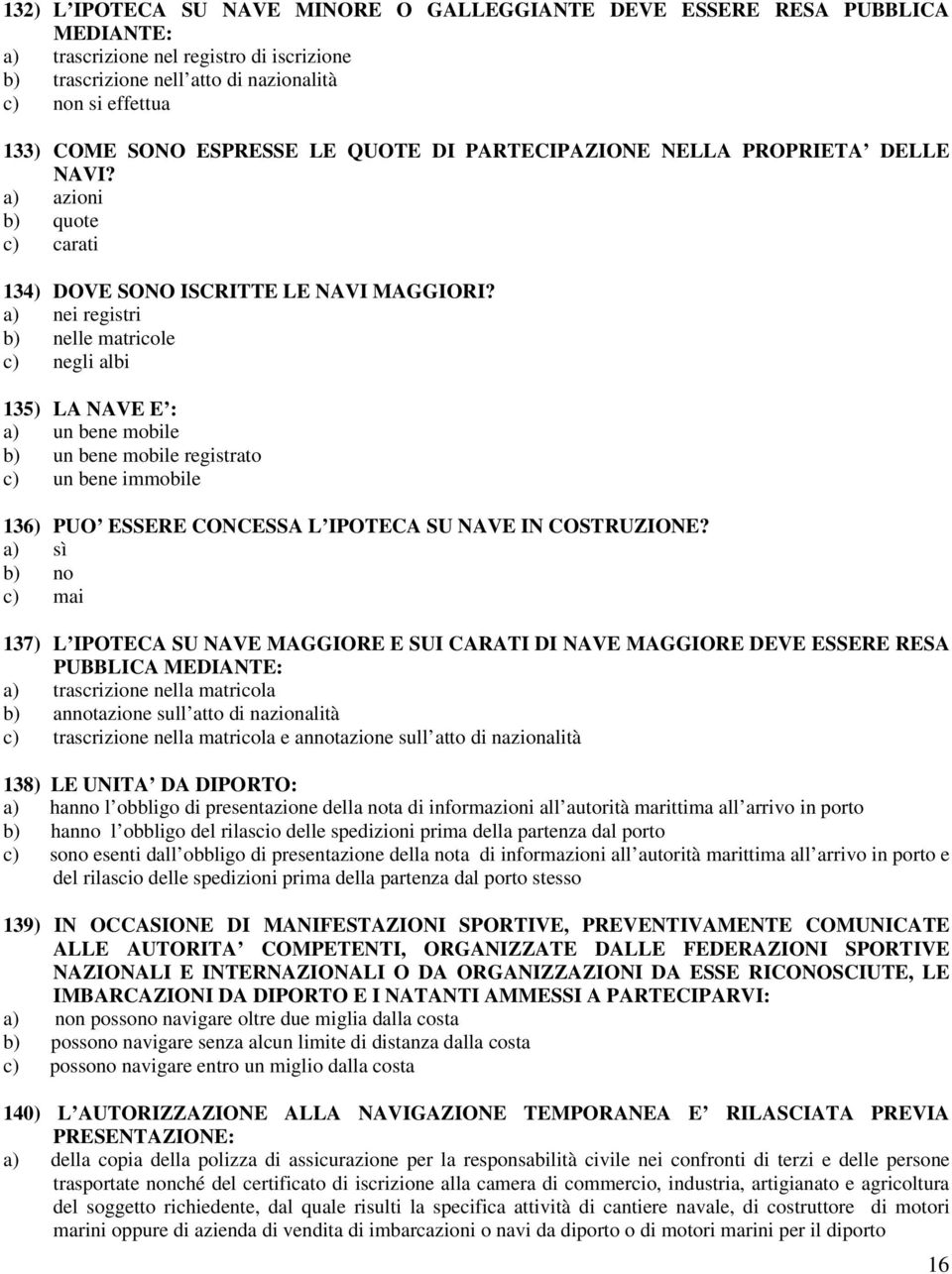 132) L IPOTECA SU NAVE MINORE O GALLEGGIANTE DEVE ESSERE RESA PUBBLICA MEDIANTE:
a) trascrizione nel registro di iscrizione
b) trascrizione nell atto di nazionalità
c) non si effettua

133) COME SONO ESPRESSE LE QUOTE DI PARTECIPAZIONE NELLA PROPRIETA DELLE NAVI?
a) azioni
b) quote
c) carati

134) DOVE SONO ISCRITTE LE NAVI MAGGIORI?
a) nei registri
b) nelle matricole
c) negli albi

135) LA NAVE E :
a) un bene mobile
b) un bene mobile registrato
c) un bene immobile

136) PUO ESSERE CONCESSA L IPOTECA SU NAVE IN COSTRUZIONE?
a) sì
b) no
c) mai

137) L IPOTECA SU NAVE MAGGIORE E SUI CARATI DI NAVE MAGGIORE DEVE ESSERE RESA PUBBLICA MEDIANTE:
a) trascrizione nella matricola
b) annotazione sull atto di nazionalità
c) trascrizione nella matricola e annotazione sull atto di nazionalità

138) LE UNITA DA DIPORTO:
a) hanno l obbligo di presentazione della nota di informazioni all autorità marittima all arrivo in porto
b) hanno l obbligo del rilascio delle spedizioni prima della partenza dal porto
c) sono esenti dall obbligo di presentazione della nota di informazioni all autorità marittima all arrivo in porto e del rilascio delle spedizioni prima della partenza dal porto stesso

139) IN OCCASIONE DI MANIFESTAZIONI SPORTIVE, PREVENTIVAMENTE COMUNICATE ALLE AUTORITA COMPETENTI, ORGANIZZATE DALLE FEDERAZIONI SPORTIVE NAZIONALI E INTERNAZIONALI O DA ORGANIZZAZIONI DA ESSE RICONOSCIUTE, LE IMBARCAZIONI DA DIPORTO E I NATANTI AMMESSI A PARTECIPARVI:
a) non possono navigare oltre due miglia dalla costa
b) possono navigare senza alcun limite di distanza dalla costa
c) possono navigare entro un miglio dalla costa

140) L AUTORIZZAZIONE ALLA NAVIGAZIONE TEMPORANEA E RILASCIATA PREVIA PRESENTAZIONE:
a) della copia della polizza di assicurazione per la responsabilità civile nei confronti di terzi e delle persone trasportate nonché del certificato di iscrizione alla camera di commercio, industria, artigianato e agricoltura del soggetto richiedente, dal quale risulti la specifica attività di cantiere navale, di costruttore di motori marini oppure di azienda di vendita di imbarcazioni o navi da diporto o di motori marini per il diporto

16